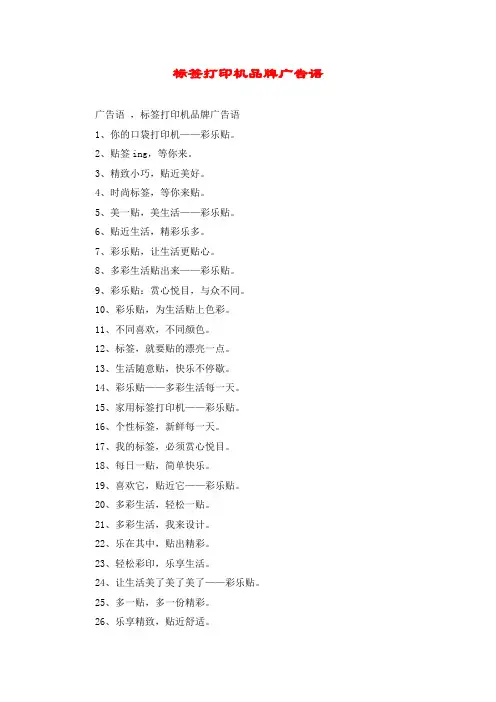 标签打印机品牌广告语

广告语 ，标签打印机品牌广告语

1、你的口袋打印机——彩乐贴。

2、贴签 ing，等你来。

3、精致小巧，贴近美好。

4、时尚标签，等你来贴。

5、美一贴，美生活——彩乐贴。

6、贴近生活，精彩乐多。

7、彩乐贴，让生活更贴心。

8、多彩生活贴出来——彩乐贴。

9、彩乐贴：赏心悦目，与众不同。

10、彩乐贴，为生活贴上色彩。

11、不同喜欢，不同颜色。

12、标签，就要贴的漂亮一点。

13、生活随意贴，快乐不停歇。

14、彩乐贴——多彩生活每一天。

15、家用标签打印机——彩乐贴。

16、个性标签，新鲜每一天。

17、我的标签，必须赏心悦目。

18、每日一贴，简单快乐。

19、喜欢它，贴近它——彩乐贴。

20、多彩生活，轻松一贴。

21、多彩生活，我来设计。

22、乐在其中，贴出精彩。

23、轻松彩印，乐享生活。

24、让生活美了美了美了——彩乐贴。

25、多一贴，多一份精彩。

26、乐享精致，贴近舒适。